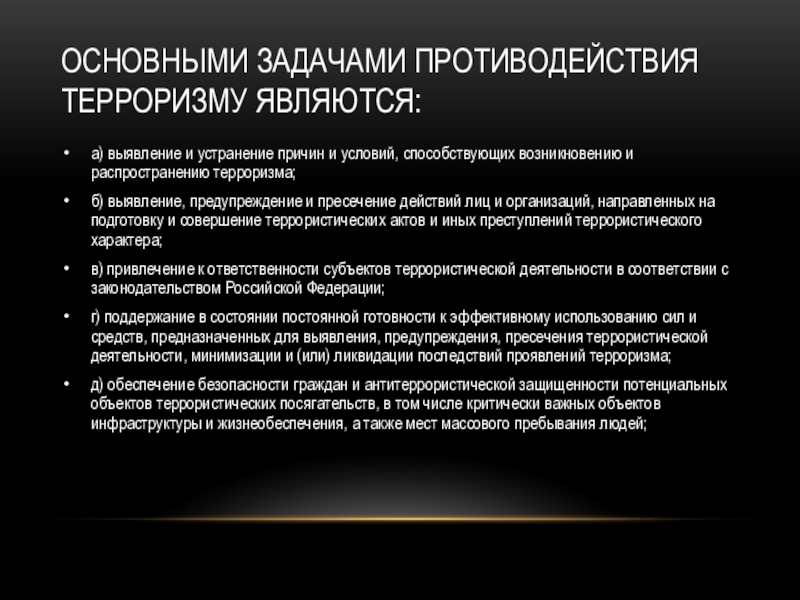 ОСНОВНЫМИ ЗАДАЧАМИ ПРОТИВОДЕЙСТВИЯ ТЕРРОРИЗМУ ЯВЛЯЮТСЯ:

• а) выявление и устранение причин и условий, способствующих возникновению и распространению терроризма;

• б) выявление, предупреждение и пресечение действий лиц и организаций, направленных на подготовку и совершение террористических актов и иных преступлений террористического характера;

• в) привлечение к ответственности субъектов террористической деятельности в соответствии с законодательством Российской Федерации;

• г) поддержание в состоянии постоянной готовности к эффективному использованию сил и средств, предназначенных для выявления, предупреждения, пресечения террористической деятельности, минимизации и (или) ликвидации последствий проявлений терроризма;

• д) обеспечение безопасности граждан и антитеррористической защищенности потенциальных объектов террористических посягательств, в том числе критически важных объектов инфраструктуры и жизнеобеспечения, а также мест массового пребывания людей;